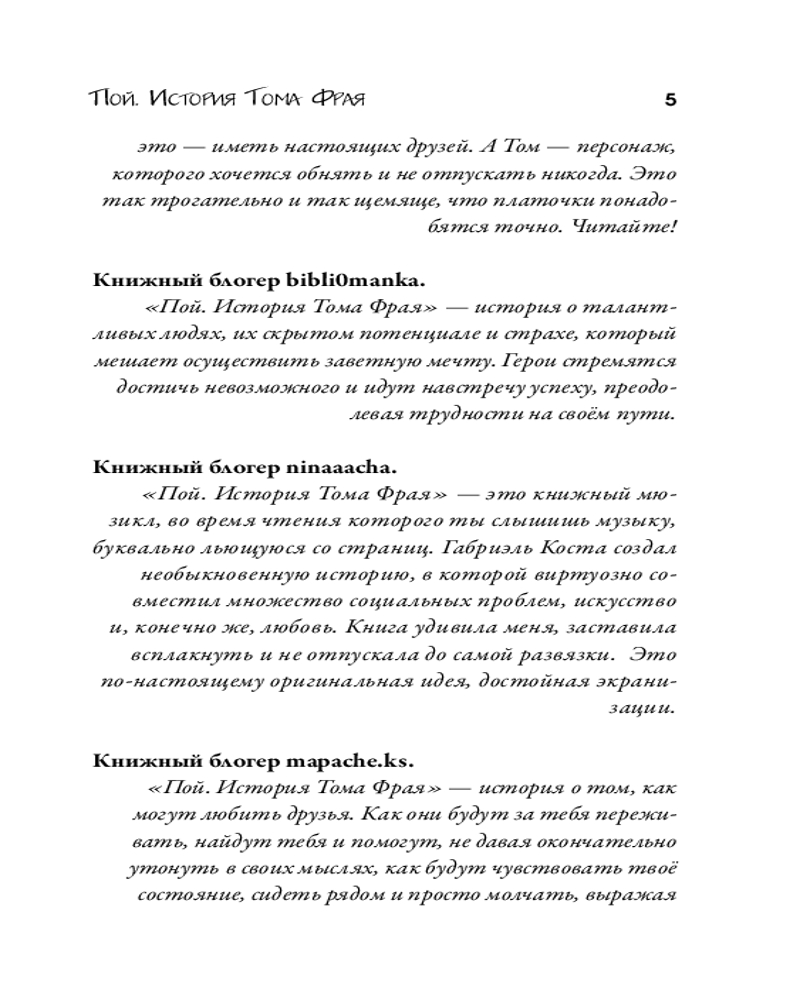 Пой. История Тома Фрая 5

это — иметь настоящих друзей. А Том — персонаж, которого хочется обнять и не отпускать никогда. Это так трогательно и так щемяще, что платочки понадобятся точно. Читайте!

Книжный блогер bibli0manka.
«Пой. История Тома Фрая» — история о талантливых людях, их скрытом потенциале и страхе, который мешает осуществить заветную мечту. Герои стремятся достичь невозможного и идут навстречу успеху, преодолевая трудности на своём пути.

Книжный блогер ninaaacha.
«Пой. История Тома Фрая» — это книжный мюзикл, во время чтения которого ты слышишь музыку, буквально льющуюся со страниц. Габриэль Коста создал необыкновенную историю, в которой виртуозно совместил множество социальных проблем, искусство и, конечно же, любовь. Книга удивила меня, заставила всплакнуть и не отпускала до самой развязки. Это по-настоящему оригинальная идея, достойная экранизации.

Книжный блогер mapache.ks.
«Пой. История Тома Фрая» — история о том, как могут любить друзья. Как они будут за тебя переживать, найдут тебя и помогут, не давая окончательно утонуть в своих мыслях, как будут чувствовать твоё состояние, сидеть рядом и просто молчать, выражая